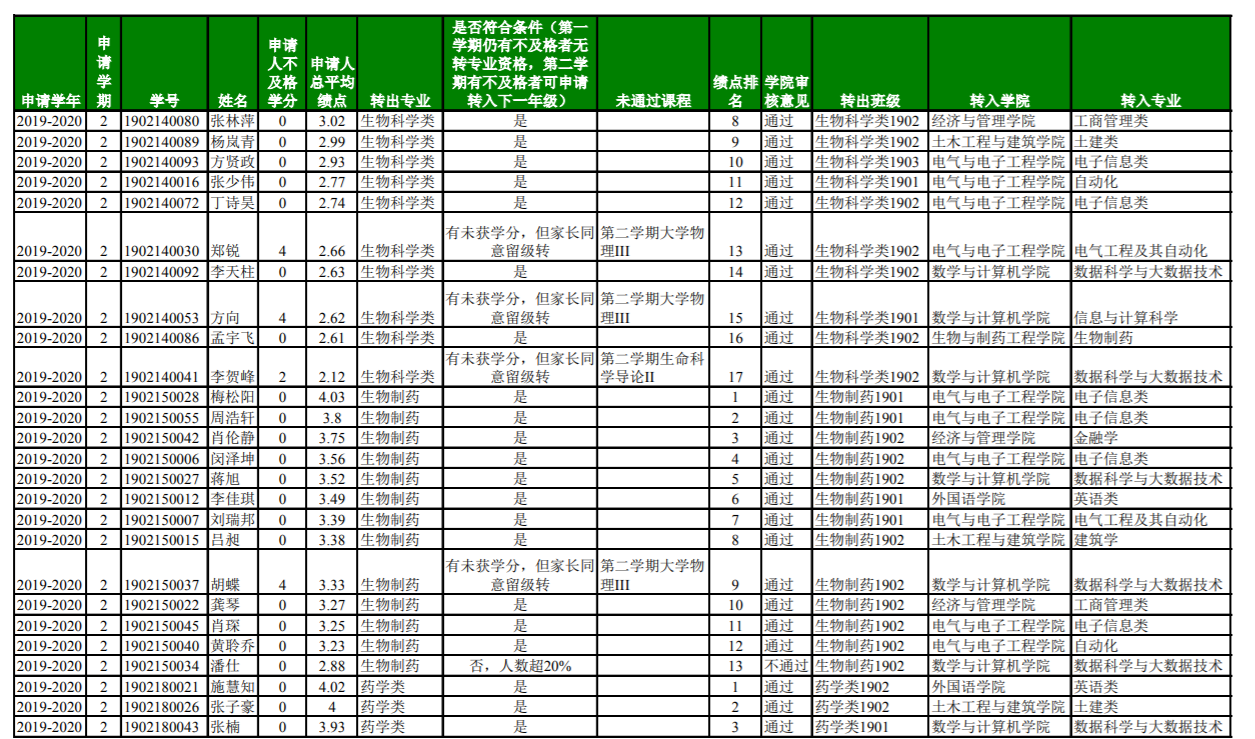 | 申请学年 | 申请学期 | 学号 | 姓名 | 申请人不及格学分 | 申请人总平均绩点 | 转出专业 | 是否符合条件（第一学期仍有不及格者无转专业资格，第二学期有不及格者可申请转入下一年级） | 未通过课程 | 绩点排名 | 学院审核意见 | 转出班级 | 转入学院 | 转入专业 |
|---|---|---|---|---|---|---|---|---|---|---|---|---|---|
| 2019-2020 | 2 | 1902140080 | 张林萍 | 0 | 3.02 | 生物科学类 | 是 | | 8 | 通过 | 生物科学类1902 | 经济与管理学院 | 工商管理类 |
| 2019-2020 | 2 | 1902140089 | 杨岚青 | 0 | 2.99 | 生物科学类 | 是 | | 9 | 通过 | 生物科学类1902 | 土木工程与建筑学院 | 土建类 |
| 2019-2020 | 2 | 1902140093 | 方贤政 | 0 | 2.93 | 生物科学类 | 是 | | 10 | 通过 | 生物科学类1903 | 电气与电子工程学院 | 电子信息类 |
| 2019-2020 | 2 | 1902140016 | 张少伟 | 0 | 2.77 | 生物科学类 | 是 | | 11 | 通过 | 生物科学类1901 | 电气与电子工程学院 | 自动化 |
| 2019-2020 | 2 | 1902140072 | 丁诗昊 | 0 | 2.74 | 生物科学类 | 是 | | 12 | 通过 | 生物科学类1902 | 电气与电子工程学院 | 电子信息类 |
| 2019-2020 | 2 | 1902140030 | 郑锐 | 4 | 2.66 | 生物科学类 | 有未获学分，但家长同意留级转 | 第二学期大学物理III | 13 | 通过 | 生物科学类1902 | 电气与电子工程学院 | 电气工程及其自动化 |
| 2019-2020 | 2 | 1902140092 | 李天柱 | 0 | 2.63 | 生物科学类 | 是 | | 14 | 通过 | 生物科学类1902 | 数学与计算机学院 | 数据科学与大数据技术 |
| 2019-2020 | 2 | 1902140053 | 方向 | 4 | 2.62 | 生物科学类 | 有未获学分，但家长同意留级转 | 第二学期大学物理III | 15 | 通过 | 生物科学类1901 | 数学与计算机学院 | 信息与计算科学 |
| 2019-2020 | 2 | 1902140086 | 孟宇飞 | 0 | 2.61 | 生物科学类 | 是 | | 16 | 通过 | 生物科学类1902 | 生物与制药工程学院 | 生物制药 |
| 2019-2020 | 2 | 1902140041 | 李贺峰 | 2 | 2.12 | 生物科学类 | 有未获学分，但家长同意留级转 | 第二学期生命科学导论II | 17 | 通过 | 生物科学类1902 | 数学与计算机学院 | 数据科学与大数据技术 |
| 2019-2020 | 2 | 1902150028 | 梅松阳 | 0 | 4.03 | 生物制药 | 是 | | 1 | 通过 | 生物制药1901 | 电气与电子工程学院 | 电子信息类 |
| 2019-2020 | 2 | 1902150055 | 周浩轩 | 0 | 3.8 | 生物制药 | 是 | | 2 | 通过 | 生物制药1901 | 电气与电子工程学院 | 电子信息类 |
| 2019-2020 | 2 | 1902150042 | 肖伦静 | 0 | 3.75 | 生物制药 | 是 | | 3 | 通过 | 生物制药1902 | 经济与管理学院 | 金融学 |
| 2019-2020 | 2 | 1902150006 | 闵泽坤 | 0 | 3.56 | 生物制药 | 是 | | 4 | 通过 | 生物制药1902 | 电气与电子工程学院 | 电子信息类 |
| 2019-2020 | 2 | 1902150027 | 蒋旭 | 0 | 3.52 | 生物制药 | 是 | | 5 | 通过 | 生物制药1902 | 数学与计算机学院 | 数据科学与大数据技术 |
| 2019-2020 | 2 | 1902150012 | 李佳琪 | 0 | 3.49 | 生物制药 | 是 | | 6 | 通过 | 生物制药1901 | 外国语学院 | 英语类 |
| 2019-2020 | 2 | 1902150007 | 刘瑞邦 | 0 | 3.39 | 生物制药 | 是 | | 7 | 通过 | 生物制药1901 | 电气与电子工程学院 | 电气工程及其自动化 |
| 2019-2020 | 2 | 1902150015 | 吕昶 | 0 | 3.38 | 生物制药 | 是 | | 8 | 通过 | 生物制药1902 | 土木工程与建筑学院 | 建筑学 |
| 2019-2020 | 2 | 1902150037 | 胡蝶 | 4 | 3.33 | 生物制药 | 有未获学分，但家长同意留级转 | 第二学期大学物理III | 9 | 通过 | 生物制药1902 | 数学与计算机学院 | 数据科学与大数据技术 |
| 2019-2020 | 2 | 1902150022 | 龚琴 | 0 | 3.27 | 生物制药 | 是 | | 10 | 通过 | 生物制药1902 | 经济与管理学院 | 工商管理类 |
| 2019-2020 | 2 | 1902150045 | 肖琛 | 0 | 3.25 | 生物制药 | 是 | | 11 | 通过 | 生物制药1902 | 电气与电子工程学院 | 电子信息类 |
| 2019-2020 | 2 | 1902150040 | 黄聆乔 | 0 | 3.23 | 生物制药 | 是 | | 12 | 通过 | 生物制药1902 | 电气与电子工程学院 | 自动化 |
| 2019-2020 | 2 | 1902150034 | 潘仕 | 0 | 2.88 | 生物制药 | 否，人数超20% | | 13 | 不通过 | 生物制药1902 | 数学与计算机学院 | 数据科学与大数据技术 |
| 2019-2020 | 2 | 1902180021 | 施慧知 | 0 | 4.02 | 药学类 | 是 | | 1 | 通过 | 药学类1902 | 外国语学院 | 英语类 |
| 2019-2020 | 2 | 1902180026 | 张子豪 | 0 | 4 | 药学类 | 是 | | 2 | 通过 | 药学类1902 | 土木工程与建筑学院 | 土建类 |
| 2019-2020 | 2 | 1902180043 | 张楠 | 0 | 3.93 | 药学类 | 是 | | 3 | 通过 | 药学类1901 | 数学与计算机学院 | 数据科学与大数据技术 |